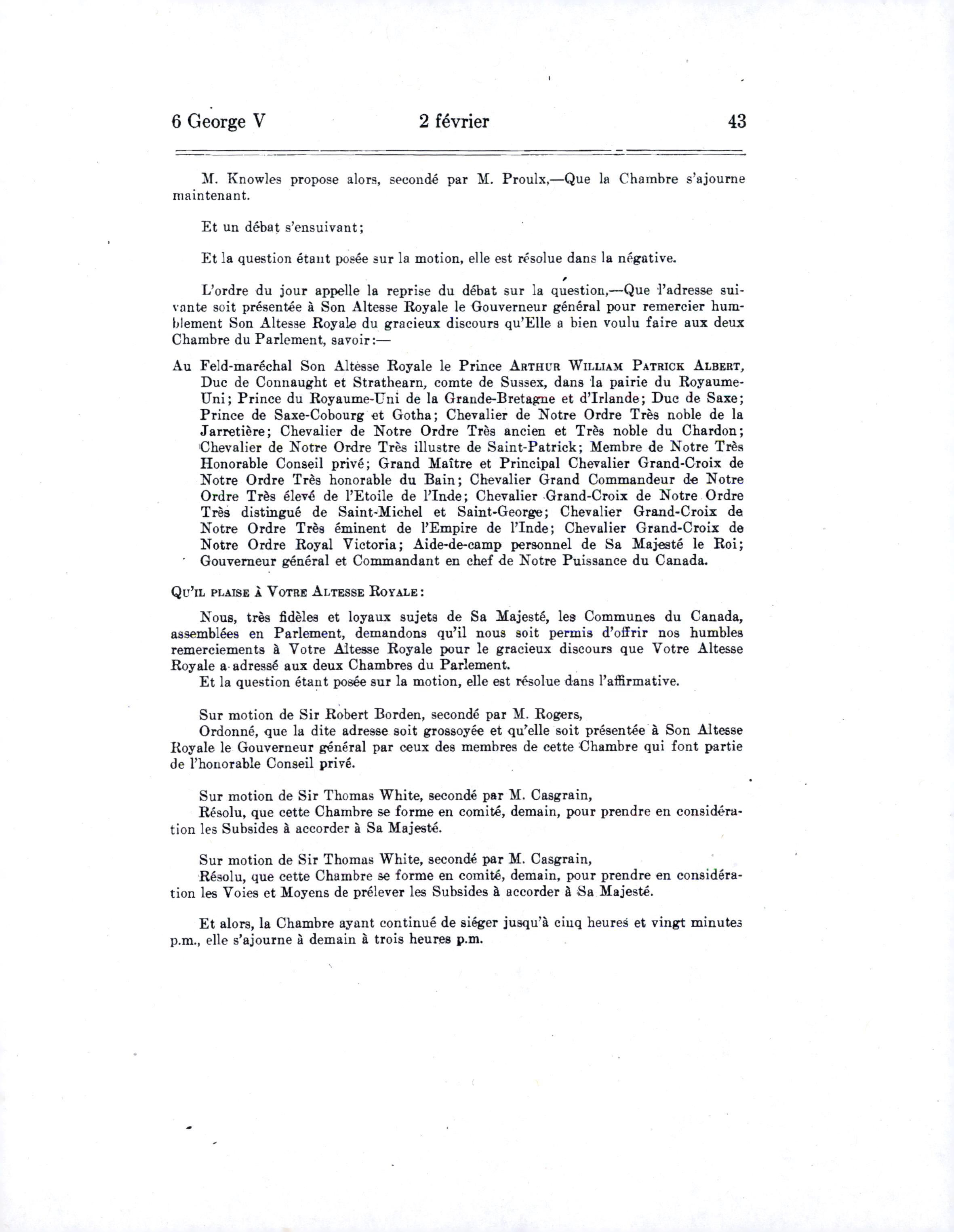 6 George V 2 février 43

M. Knowles propose alors, secondé par M. Proulx,—Que la Chambre s'ajourne maintenant.

Et un débat s'ensuivant;

Et la question étant posée sur la motion, elle est résolue dans la négative.

L'ordre du jour appelle la reprise du débat sur la question,—Que l'adresse suivante soit présentée à Son Altesse Royale le Gouverneur général pour remercier humblement Son Altesse Royale du gracieux discours qu'Elle a bien voulu faire aux deux Chambre du Parlement, savoir:—

Au Feld-maréchal Son Altesse Royale le Prince ARTHUR WILLIAM PATRICK ALBERT, Duc de Connaught et Strathearn, comte de Sussex, dans la pairie du Royaume-Uni; Prince du Royaume-Uni de la Grande-Bretagne et d'Irlande; Duc de Saxe; Prince de Saxe-Cobourg et Gotha; Chevalier de Notre Ordre Très noble de la Jarretière; Chevalier de Notre Ordre Très ancien et Très noble du Chardon; Chevalier de Notre Ordre Très illustre de Saint-Patrick; Membre de Notre Très Honorable Conseil privé; Grand Maître et Principal Chevalier Grand-Croix de Notre Ordre Très honorable du Bain; Chevalier Grand Commandeur de Notre Ordre Très élevé de l'Etoile de l'Inde; Chevalier Grand-Croix de Notre Ordre Très distingué de Saint-Michel et Saint-George; Chevalier Grand-Croix de Notre Ordre Très éminent de l'Empire de l'Inde; Chevalier Grand-Croix de Notre Ordre Royal Victoria; Aide-de-camp personnel de Sa Majesté le Roi; Gouverneur général et Commandant en chef de Notre Puissance du Canada.

QU'IL PLAISE À VOTRE ALTESSE ROYALE:

Nous, très fidèles et loyaux sujets de Sa Majesté, les Communes du Canada, assemblées en Parlement, demandons qu'il nous soit permis d'offrir nos humbles remerciements à Votre Altesse Royale pour le gracieux discours que Votre Altesse Royale a adressé aux deux Chambres du Parlement.
Et la question étant posée sur la motion, elle est résolue dans l'affirmative.

Sur motion de Sir Robert Borden, secondé par M. Rogers,
Ordonné, que la dite adresse soit grossoyée et qu'elle soit présentée à Son Altesse Royale le Gouverneur général par ceux des membres de cette Chambre qui font partie de l'honorable Conseil privé.

Sur motion de Sir Thomas White, secondé par M. Casgrain,
Résolu, que cette Chambre se forme en comité, demain, pour prendre en considération les Subsides à accorder à Sa Majesté.

Sur motion de Sir Thomas White, secondé par M. Casgrain,
Résolu, que cette Chambre se forme en comité, demain, pour prendre en considération les Voies et Moyens de prélever les Subsides à accorder à Sa Majesté.

Et alors, la Chambre ayant continué de siéger jusqu'à cinq heures et vingt minutes p.m., elle s'ajourne à demain à trois heures p.m.